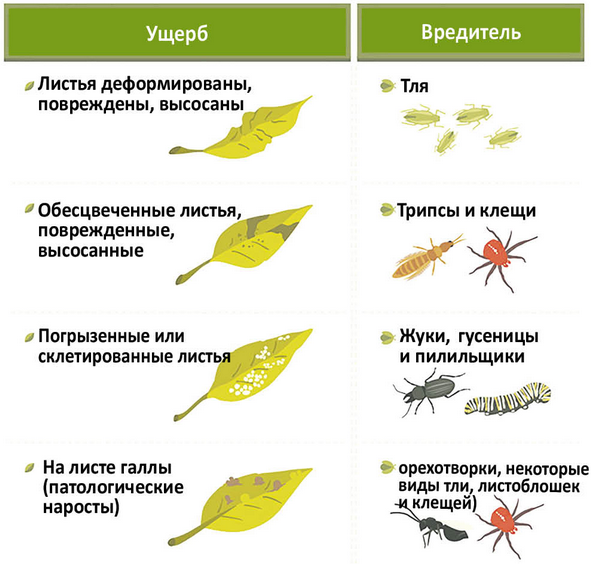 | Ущерб | Вредитель |
|---|---|
| Листья деформированы, повреждены, высосаны | Тля |
| Обесцвеченные листья, поврежденные, высосанные | Трипсы и клещи |
| Погрызенные или склетированные листья | Жуки, гусеницы и пилильщики |
| На листе галлы (патологические наросты) | орехотворки, некоторые виды тли, листоблошек и клещей) |